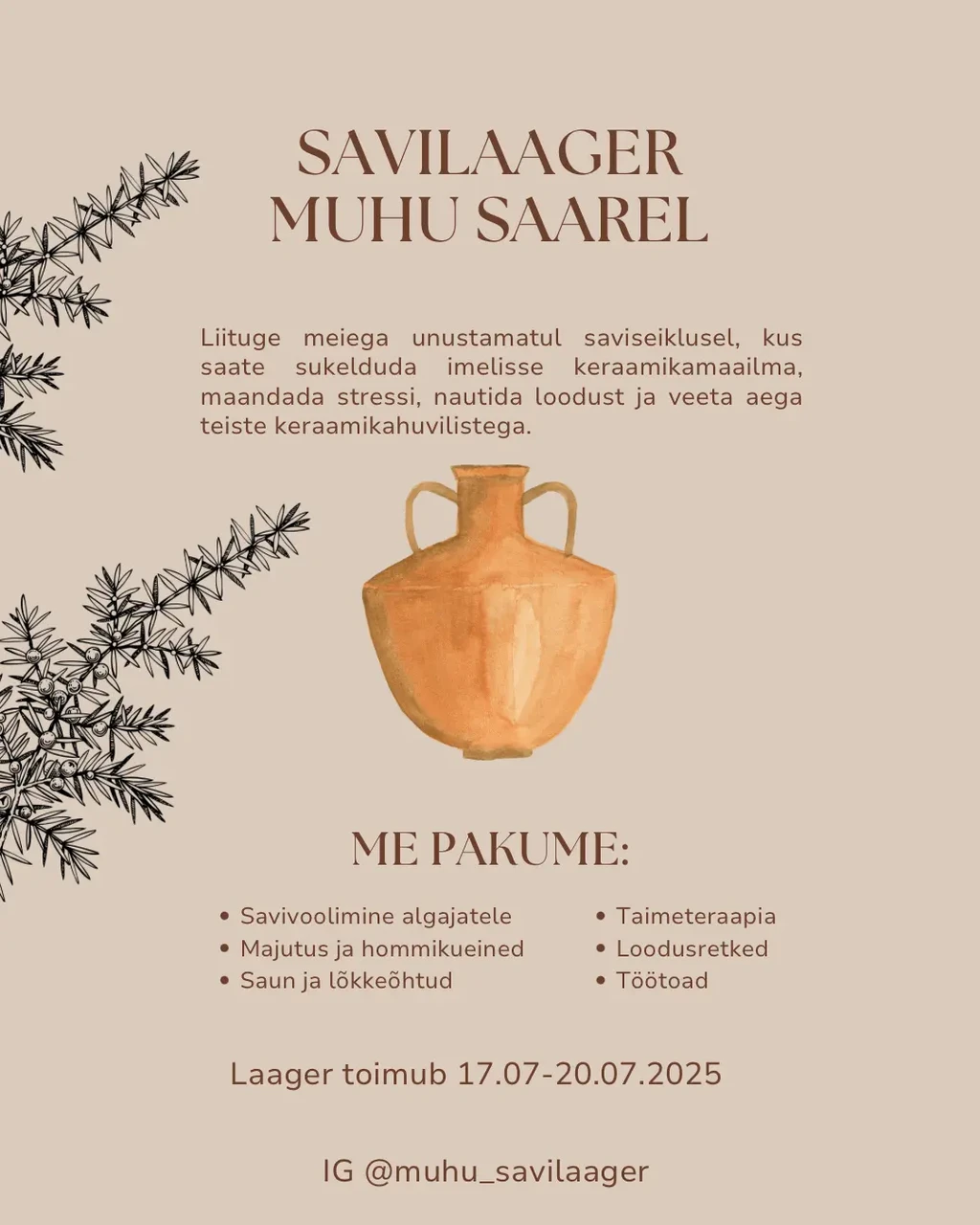 SAVILAAGER
MUHU SAAREL

Liituge meiega unustamatul saviseiklusel, kus saate sukelduda imelisse keraamikamaailma, maandada stressi, nautida loodust ja veeta aega teiste keraamikahuvilistega.

ME PAKUME:

• Savivoolimine algajatele
• Majutus ja hommikueined
• Saun ja lõkkeõhtud

• Taimeteraapia
• Loodusretked
• Töötoad

Laager toimub 17.07-20.07.2025

IG @muhu_savilaager